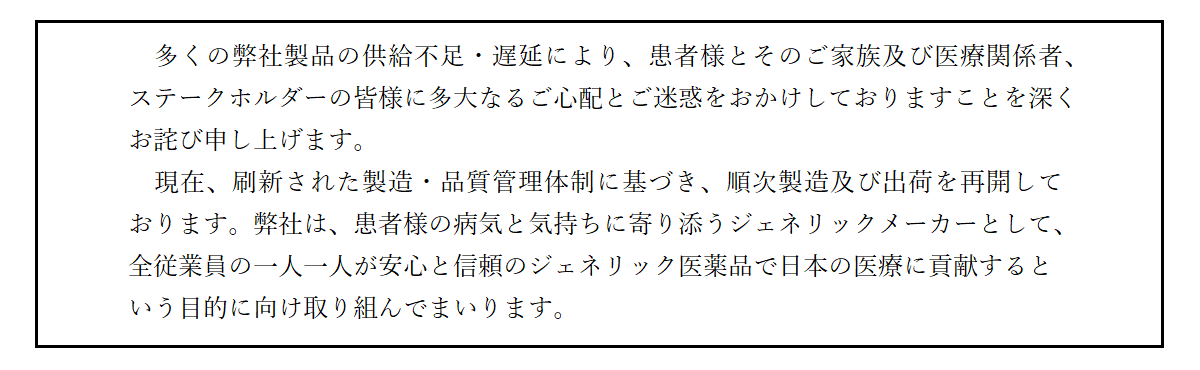 多くの弊社製品の供給不足・遅延により、患者様とそのご家族及び医療関係者、ステークホルダーの皆様に多大なるご心配とご迷惑をおかけしておりますことを深くお詫び申し上げます。

現在、刷新された製造・品質管理体制に基づき、順次製造及び出荷を再開しております。弊社は、患者様の病気と気持ちに寄り添うジェネリックメーカーとして、全従業員の一人一人が安心と信頼のジェネリック医薬品で日本の医療に貢献するという目的に向け取り組んでまいります。